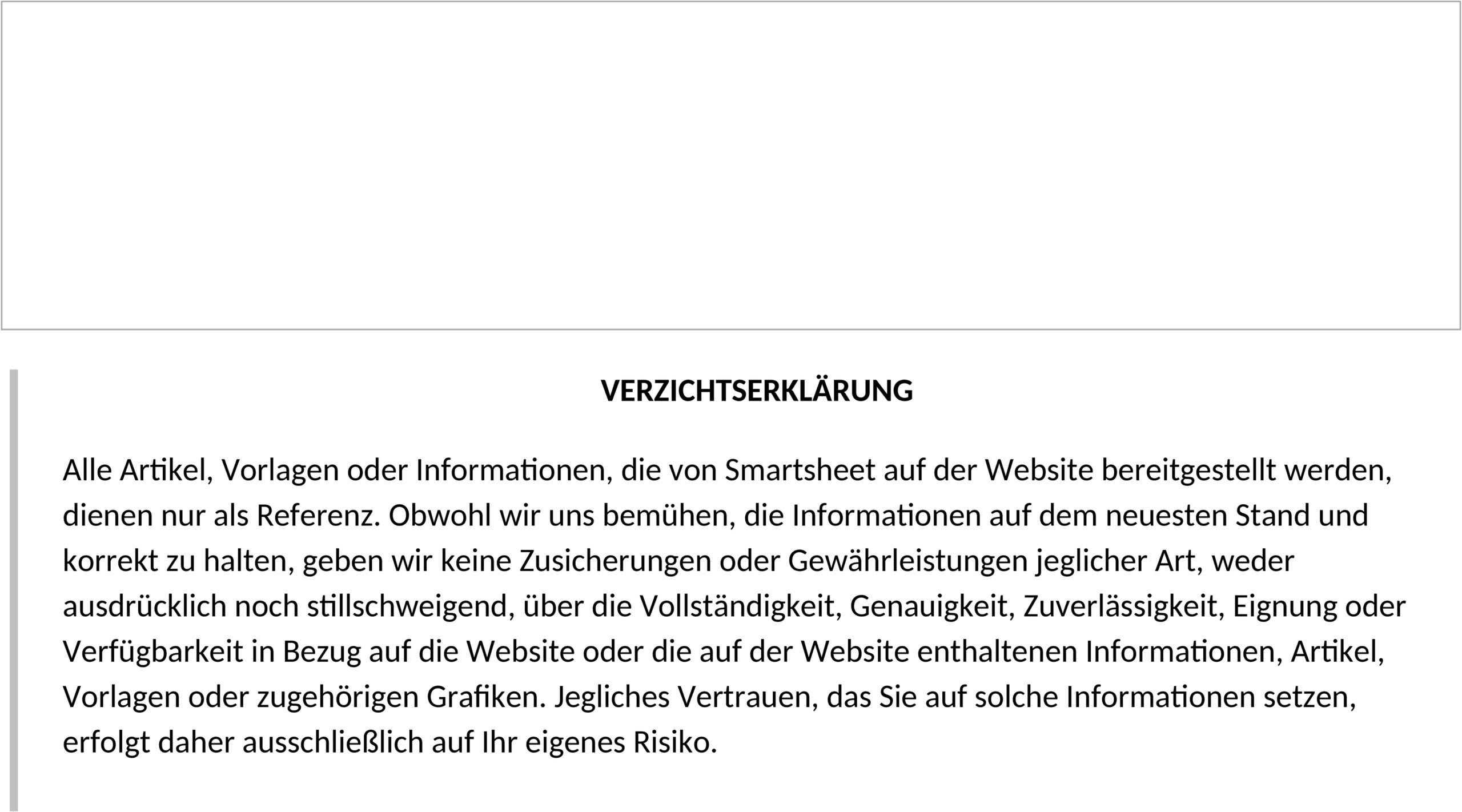 VERZICHTSERKLÄRUNG

Alle Artikel, Vorlagen oder Informationen, die von Smartsheet auf der Website bereitgestellt werden, dienen nur als Referenz. Obwohl wir uns bemühen, die Informationen auf dem neuesten Stand und korrekt zu halten, geben wir keine Zusicherungen oder Gewährleistungen jeglicher Art, weder ausdrücklich noch stillschweigend, über die Vollständigkeit, Genauigkeit, Zuverlässigkeit, Eignung oder Verfügbarkeit in Bezug auf die Website oder die auf der Website enthaltenen Informationen, Artikel, Vorlagen oder zugehörigen Grafiken. Jegliches Vertrauen, das Sie auf solche Informationen setzen, erfolgt daher ausschließlich auf Ihr eigenes Risiko.